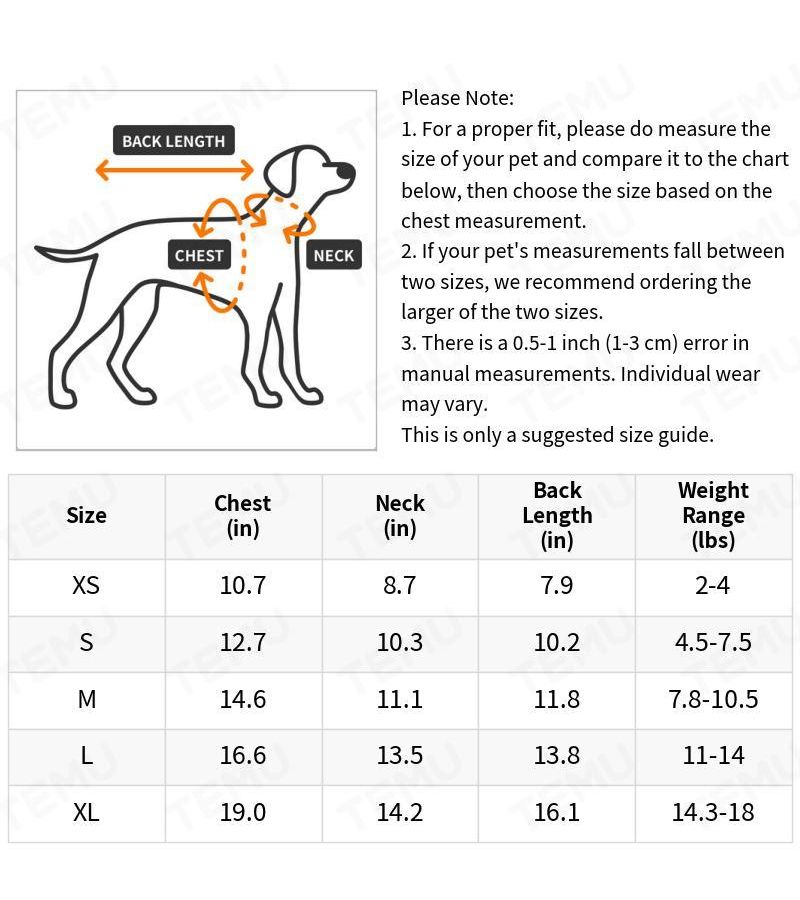 BACK LENGTH

CHEST

NECK

Please Note:
1. For a proper fit, please do measure the size of your pet and compare it to the chart below, then choose the size based on the chest measurement.
2. If your pet's measurements fall between two sizes, we recommend ordering the larger of the two sizes.
3. There is a 0.5-1 inch (1-3 cm) error in manual measurements. Individual wear may vary.
This is only a suggested size guide.

| Size | Chest (in) | Neck (in) | Back Length (in) | Weight Range (lbs) |
|---|---|---|---|---|
| XS | 10.7 | 8.7 | 7.9 | 2-4 |
| S | 12.7 | 10.3 | 10.2 | 4.5-7.5 |
| M | 14.6 | 11.1 | 11.8 | 7.8-10.5 |
| L | 16.6 | 13.5 | 13.8 | 11-14 |
| XL | 19.0 | 14.2 | 16.1 | 14.3-18 |

TEMU